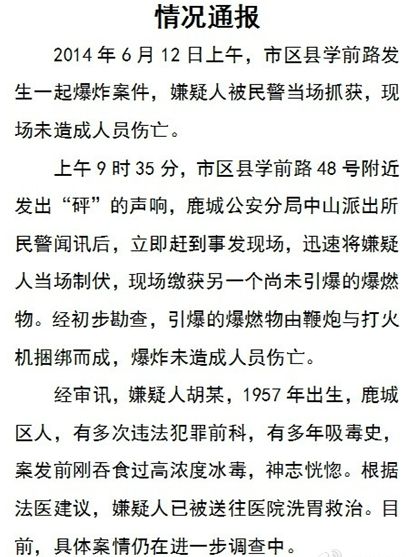 情况通报

2014 年 6 月 12 日上午，市区县学前路发生一起爆炸案件，嫌疑人被民警当场抓获，现场未造成人员伤亡。

上午 9 时 35 分，市区县学前路 48 号附近发出“砰”的声响，鹿城公安分局中山派出所民警闻讯后，立即赶到事发现场，迅速将嫌疑人当场制伏，现场缴获另一个尚未引爆的爆燃物。经初步勘查，引爆的爆燃物由鞭炮与打火机捆绑而成，爆炸未造成人员伤亡。

经审讯，嫌疑人胡某，1957 年出生，鹿城区人，有多次违法犯罪前科，有多年吸毒史，案发前刚吞食过高浓度冰毒，神志恍惚。根据法医建议，嫌疑人已被送往医院洗胃救治。目前，具体案情仍在进一步调查中。